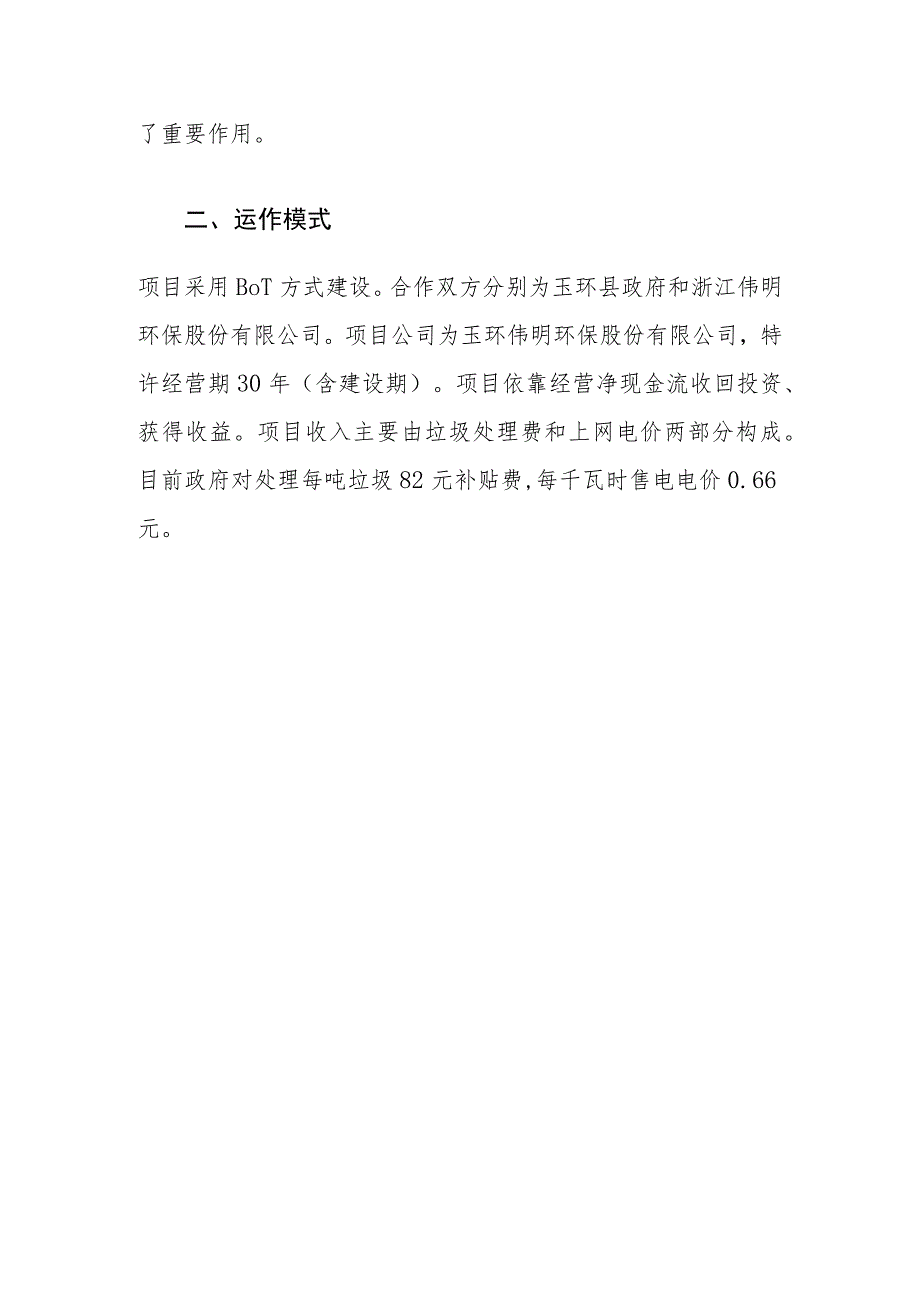 了重要作用。

二、运作模式

项目采用BoT方式建设。合作双方分别为玉环县政府和浙江伟明环保股份有限公司。项目公司为玉环伟明环保股份有限公司，特许经营期30年（含建设期）。项目依靠经营净现金流收回投资、获得收益。项目收入主要由垃圾处理费和上网电价两部分构成。目前政府对处理每吨垃圾82元补贴费,每千瓦时售电电价0.66元。